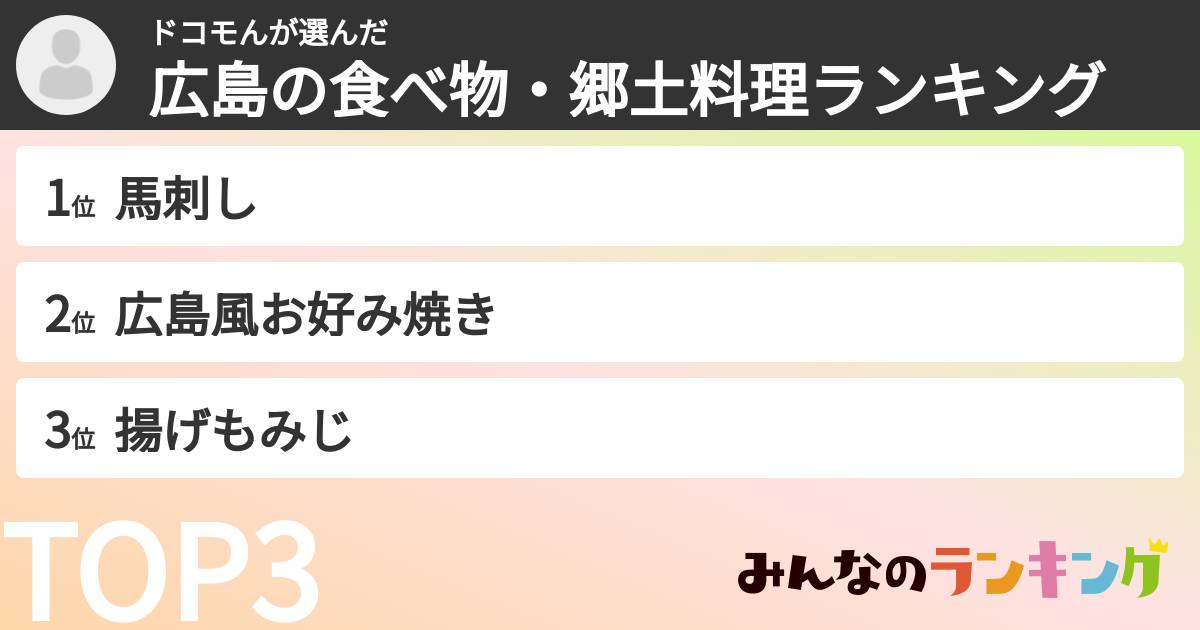 ドコモんが選んだ
広島の食べ物・郷土料理ランキング

1位 馬刺し

2位 広島風お好み焼き

3位 揚げもみじ

TOP3

みんなのランキング